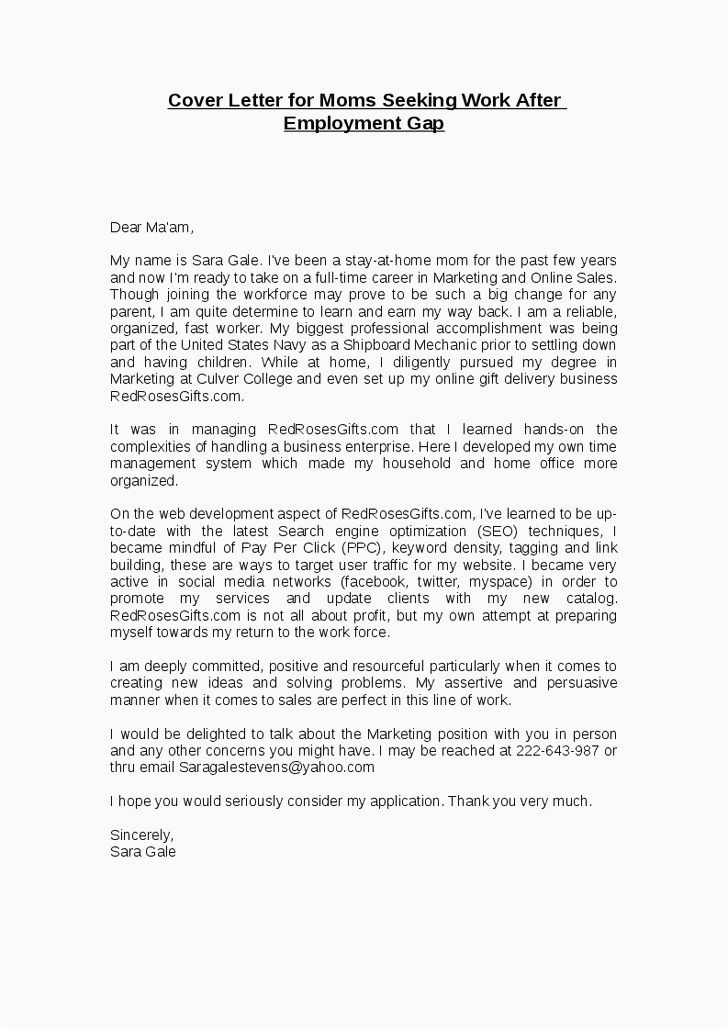 Cover Letter for Moms Seeking Work After Employment Gap

Dear Ma'am,

My name is Sara Gale. I've been a stay-at-home mom for the past few years and now I'm ready to take on a full-time career in Marketing and Online Sales. Though joining the workforce may prove to be such a big change for any parent, I am quite determine to learn and earn my way back. I am a reliable, organized, fast worker. My biggest professional accomplishment was being part of the United States Navy as a Shipboard Mechanic prior to settling down and having children. While at home, I diligently pursued my degree in Marketing at Culver College and even set up my online gift delivery business RedRosesGifts.com.

It was in managing RedRosesGifts.com that I learned hands-on the complexities of handling a business enterprise. Here I developed my own time management system which made my household and home office more organized.

On the web development aspect of RedRosesGifts.com, I've learned to be up-to-date with the latest Search engine optimization (SEO) techniques, I became mindful of Pay Per Click (PPC), keyword density, tagging and link building, these are ways to target user traffic for my website. I became very active in social media networks (facebook, twitter, myspace) in order to promote my services and update clients with my new catalog. RedRosesGifts.com is not all about profit, but my own attempt at preparing myself towards my return to the work force.

I am deeply committed, positive and resourceful particularly when it comes to creating new ideas and solving problems. My assertive and persuasive manner when it comes to sales are perfect in this line of work.

I would be delighted to talk about the Marketing position with you in person and any other concerns you might have. I may be reached at 222-643-987 or thru email Saragalestevens@yahoo.com

I hope you would seriously consider my application. Thank you very much.

Sincerely,
Sara Gale